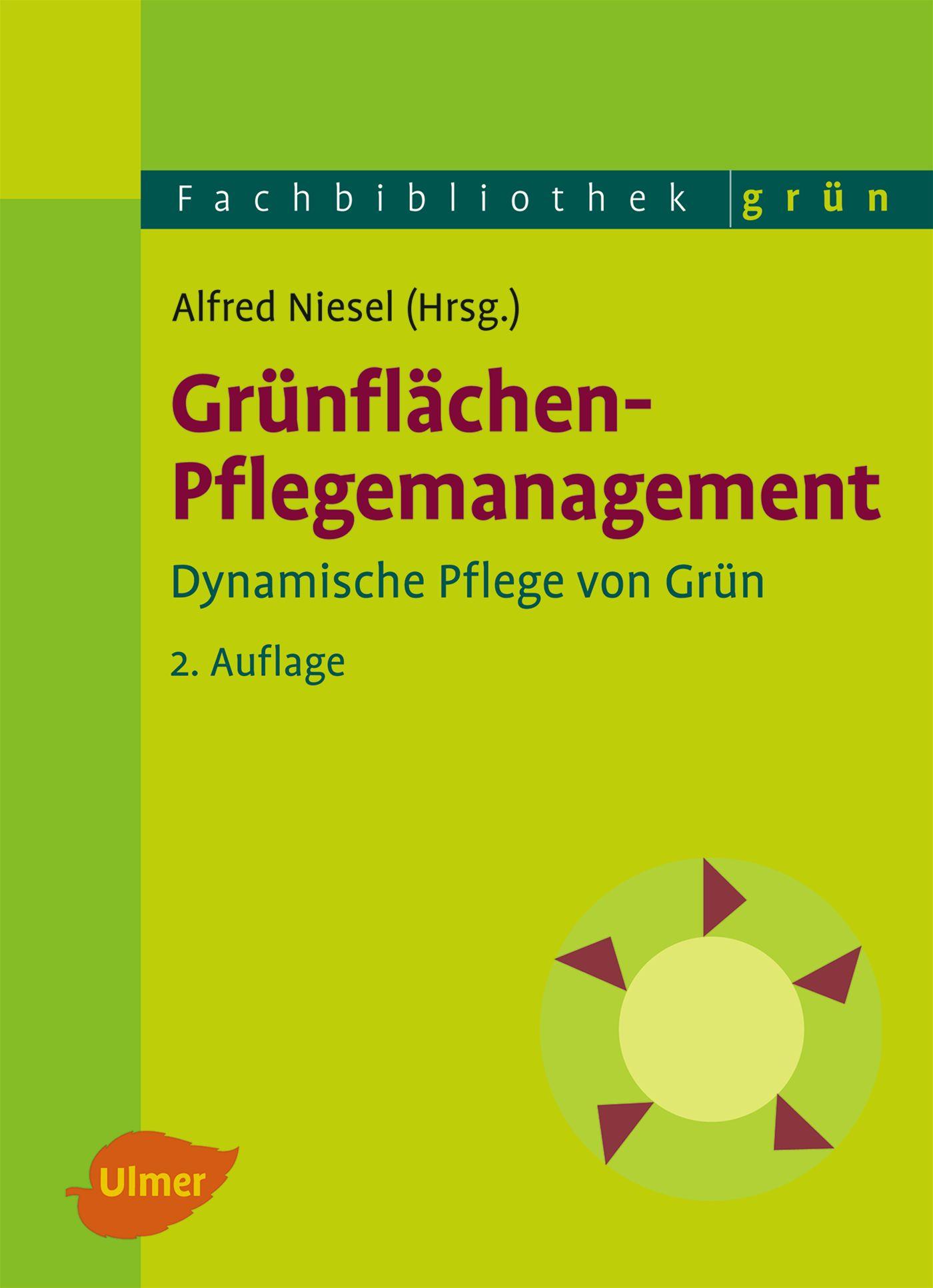 Fachbibliothek grün

Alfred Niesel (Hrsg.)

Grünflächen-Pflegemanagement

Dynamische Pflege von Grün

2. Auflage

Ulmer